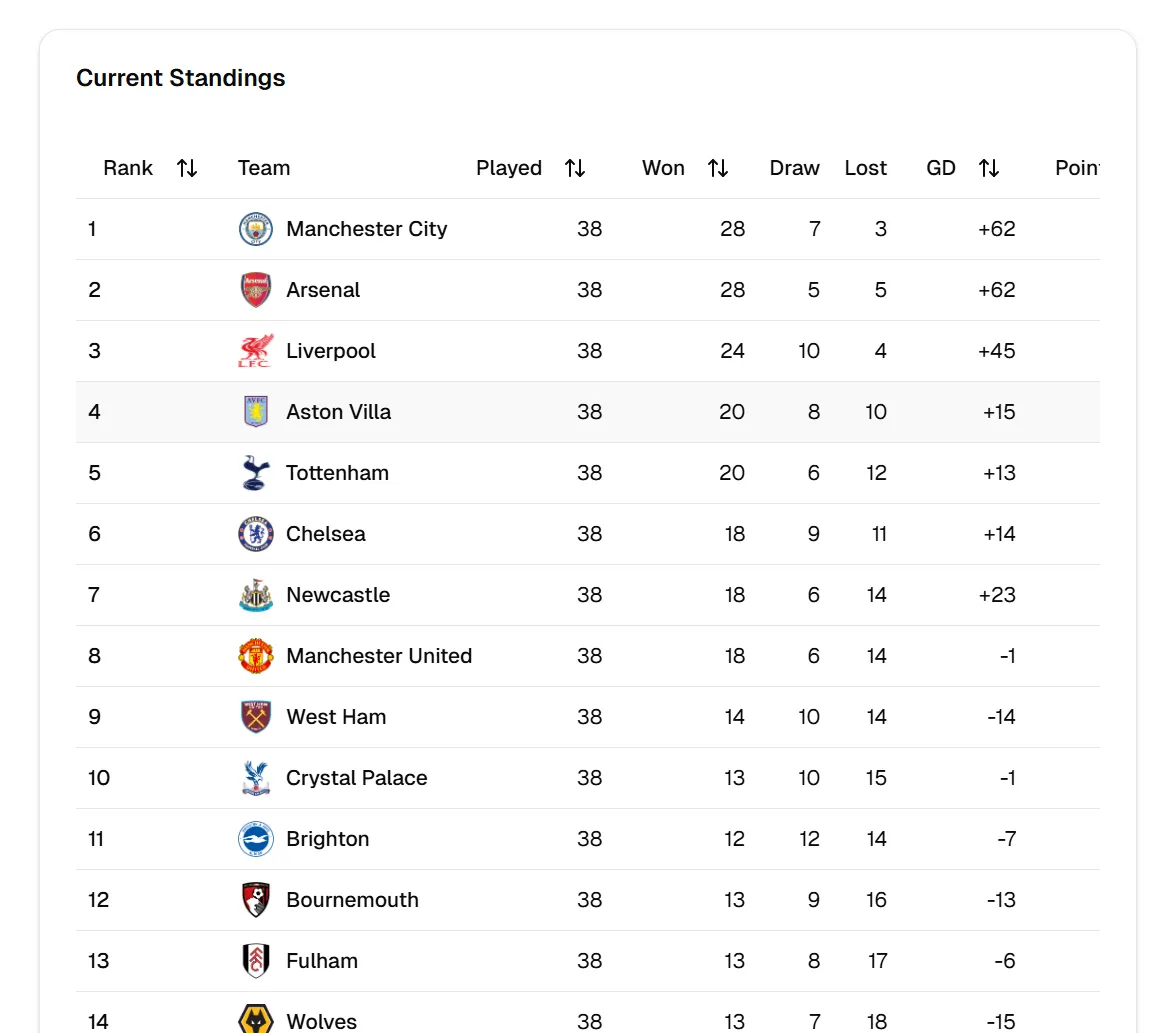 Current Standings

| Rank | Team | Played | Won | Draw | Lost | GD | Poin |
|---|---|---|---|---|---|---|---|
| 1 | Manchester City | 38 | 28 | 7 | 3 | +62 | |
| 2 | Arsenal | 38 | 28 | 5 | 5 | +62 | |
| 3 | Liverpool | 38 | 24 | 10 | 4 | +45 | |
| 4 | Aston Villa | 38 | 20 | 8 | 10 | +15 | |
| 5 | Tottenham | 38 | 20 | 6 | 12 | +13 | |
| 6 | Chelsea | 38 | 18 | 9 | 11 | +14 | |
| 7 | Newcastle | 38 | 18 | 6 | 14 | +23 | |
| 8 | Manchester United | 38 | 18 | 6 | 14 | -1 | |
| 9 | West Ham | 38 | 14 | 10 | 14 | -14 | |
| 10 | Crystal Palace | 38 | 13 | 10 | 15 | -1 | |
| 11 | Brighton | 38 | 12 | 12 | 14 | -7 | |
| 12 | Bournemouth | 38 | 13 | 9 | 16 | -13 | |
| 13 | Fulham | 38 | 13 | 8 | 17 | -6 | |
| 14 | Wolves | 38 | 13 | 7 | 18 | -15 | |